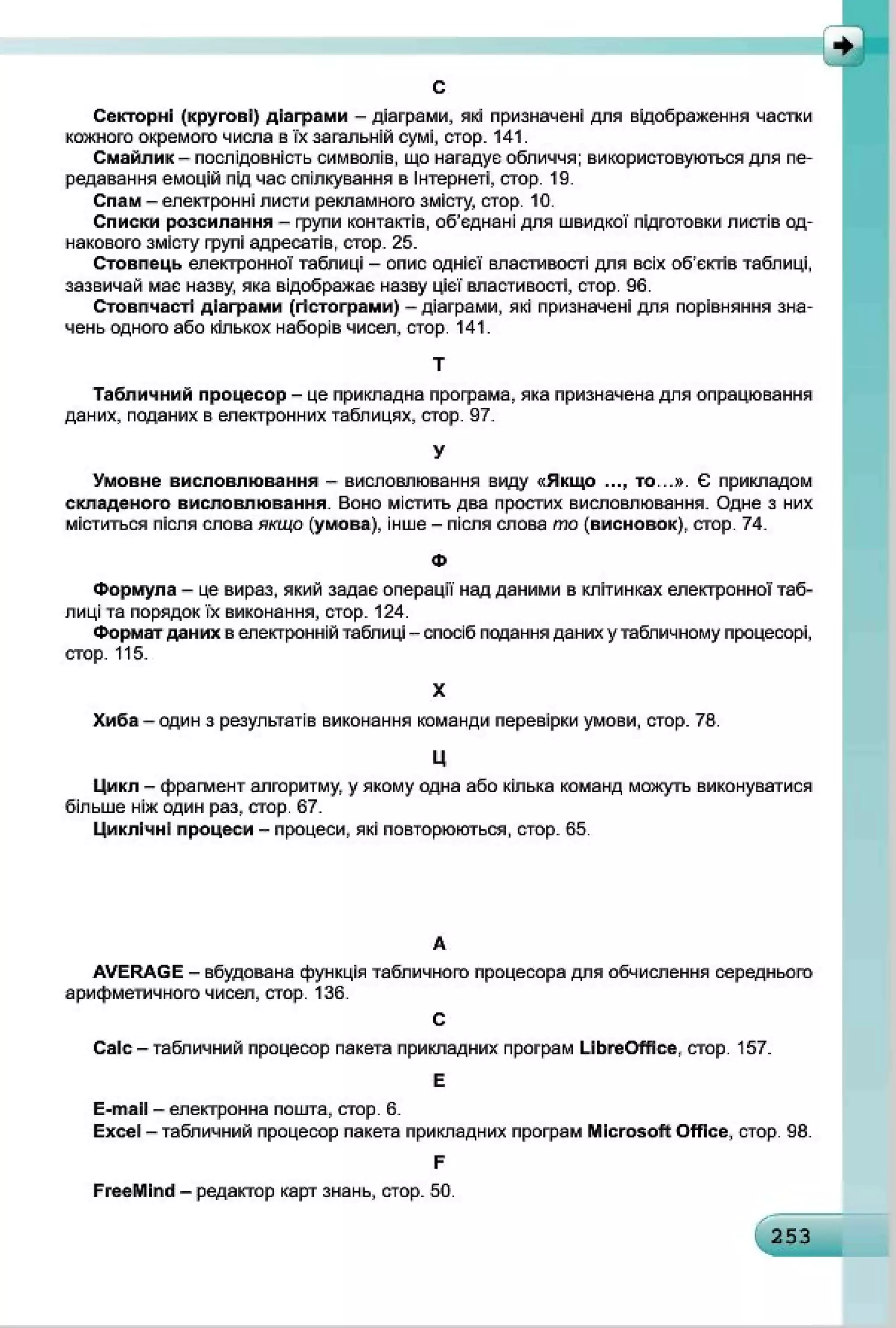 С

Секторні (кругові) діаграми – діаграми, які призначені для відображення частки кожного окремого числа в їх загальній сумі, стор. 141.

Смайлик – послідовність символів, що нагадує обличчя; використовуються для передавання емоцій під час спілкування в Інтернеті, стор. 19.

Спам – електронні листи рекламного змісту, стор. 10.

Списки розсилання – групи контактів, об'єднані для швидкої підготовки листів однакового змісту групі адресатів, стор. 25.

Стовпець електронної таблиці – опис однієї властивості для всіх об'єктів таблиці, зазвичай має назву, яка відображає назву цієї властивості, стор. 96.

Стовпчасті діаграми (гістограми) – діаграми, які призначені для порівняння значень одного або кількох наборів чисел, стор. 141.

Т

Табличний процесор – це прикладна програма, яка призначена для опрацювання даних, поданих в електронних таблицях, стор. 97.

У

Умовне висловлювання – висловлювання виду «Якщо ..., то...». Є прикладом складеного висловлювання. Воно містить два простих висловлювання. Одне з них міститься після слова якщо (умова), інше – після слова то (висновок), стор. 74.

Ф

Формула – це вираз, який задає операції над даними в клітинках електронної таблиці та порядок їх виконання, стор. 124.

Формат даних в електронній таблиці – спосіб подання даних у табличному процесорі, стор. 115.

Х

Хиба – один з результатів виконання команди перевірки умови, стор. 78.

Ц

Цикл – фрагмент алгоритму, у якому одна або кілька команд можуть виконуватися більше ніж один раз, стор. 67.

Циклічні процеси – процеси, які повторюються, стор. 65.

A

AVERAGE – вбудована функція табличного процесора для обчислення середнього арифметичного чисел, стор. 136.

C

Calc – табличний процесор пакета прикладних програм LibreOffice, стор. 157.

E

E-mail – електронна пошта, стор. 6.

Excel – табличний процесор пакета прикладних програм Microsoft Office, стор. 98.

F

FreeMind – редактор карт знань, стор. 50.

253